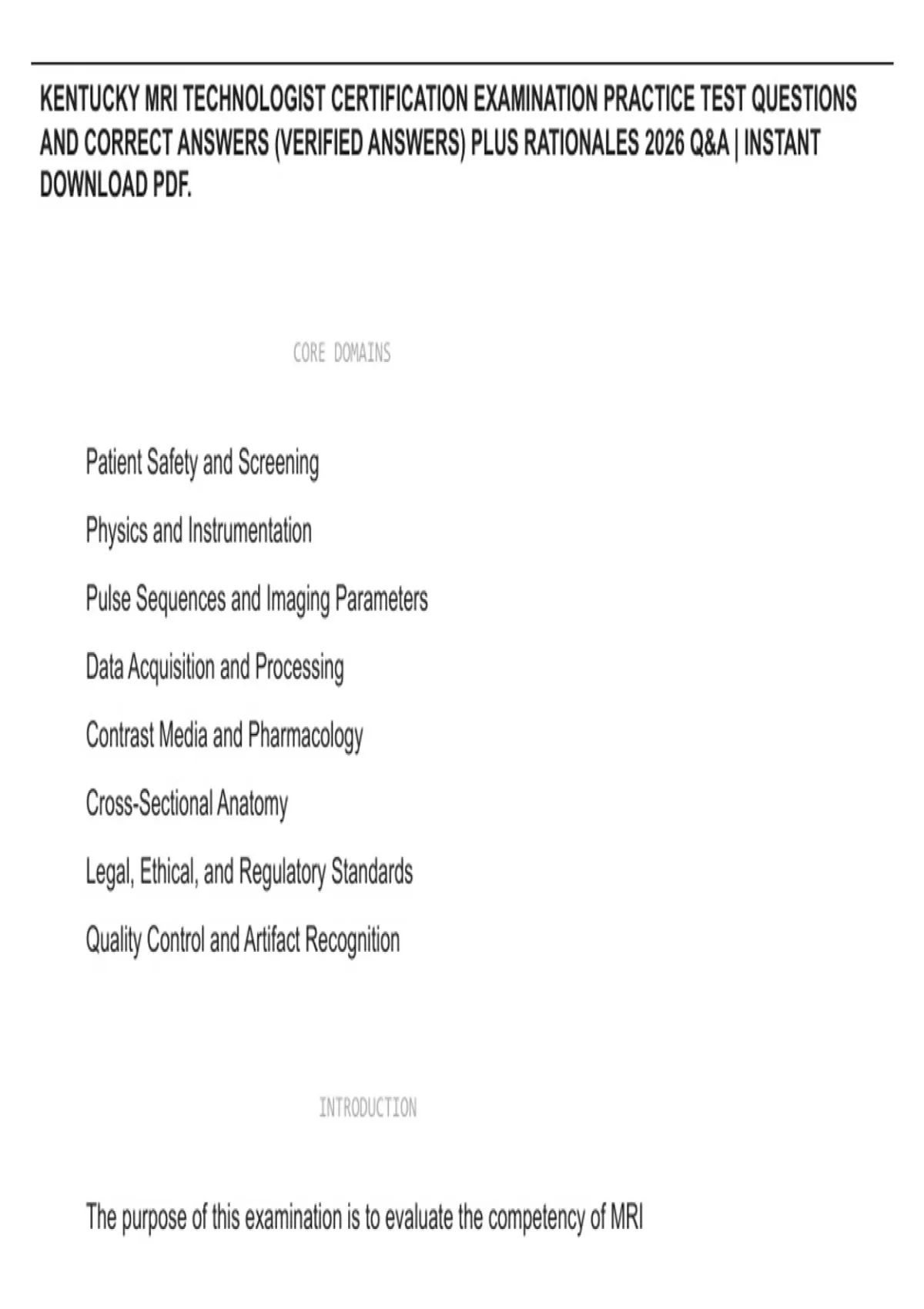 KENTUCKY MRI TECHNOLOGIST CERTIFICATION EXAMINATION PRACTICE TEST QUESTIONS AND CORRECT ANSWERS (VERIFIED ANSWERS) PLUS RATIONALES 2026 Q&A | INSTANT DOWNLOAD PDF.

CORE DOMAINS

Patient Safety and Screening

Physics and Instrumentation

Pulse Sequences and Imaging Parameters

Data Acquisition and Processing

Contrast Media and Pharmacology

Cross-Sectional Anatomy

Legal, Ethical, and Regulatory Standards

Quality Control and Artifact Recognition

INTRODUCTION

The purpose of this examination is to evaluate the competency of MRI